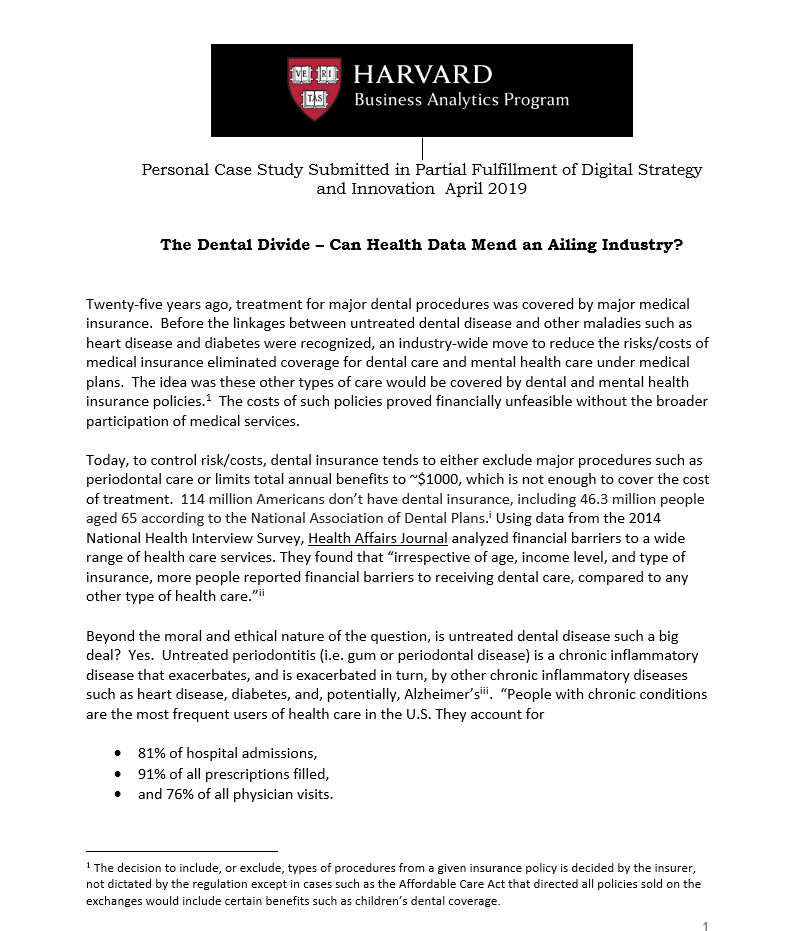 VE RI TAS HARVARD
Business Analytics Program

Personal Case Study Submitted in Partial Fulfillment of Digital Strategy and Innovation April 2019

The Dental Divide – Can Health Data Mend an Ailing Industry?

Twenty-five years ago, treatment for major dental procedures was covered by major medical insurance. Before the linkages between untreated dental disease and other maladies such as heart disease and diabetes were recognized, an industry-wide move to reduce the risks/costs of medical insurance eliminated coverage for dental care and mental health care under medical plans. The idea was these other types of care would be covered by dental and mental health insurance policies.$^1$ The costs of such policies proved financially unfeasible without the broader participation of medical services.

Today, to control risk/costs, dental insurance tends to either exclude major procedures such as periodontal care or limits total annual benefits to ~$1000, which is not enough to cover the cost of treatment. 114 million Americans don't have dental insurance, including 46.3 million people aged 65 according to the National Association of Dental Plans.$^i$ Using data from the 2014 National Health Interview Survey, Health Affairs Journal analyzed financial barriers to a wide range of health care services. They found that "irrespective of age, income level, and type of insurance, more people reported financial barriers to receiving dental care, compared to any other type of health care."$^{ii}$

Beyond the moral and ethical nature of the question, is untreated dental disease such a big deal? Yes. Untreated periodontitis (i.e. gum or periodontal disease) is a chronic inflammatory disease that exacerbates, and is exacerbated in turn, by other chronic inflammatory diseases such as heart disease, diabetes, and, potentially, Alzheimer's$^{iii}$. "People with chronic conditions are the most frequent users of health care in the U.S. They account for

• 81% of hospital admissions,
• 91% of all prescriptions filled,
• and 76% of all physician visits.

$^1$ The decision to include, or exclude, types of procedures from a given insurance policy is decided by the insurer, not dictated by the regulation except in cases such as the Affordable Care Act that directed all policies sold on the exchanges would include certain benefits such as children's dental coverage.

1